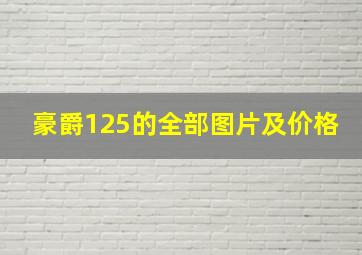 豪爵125的全部图片及价格